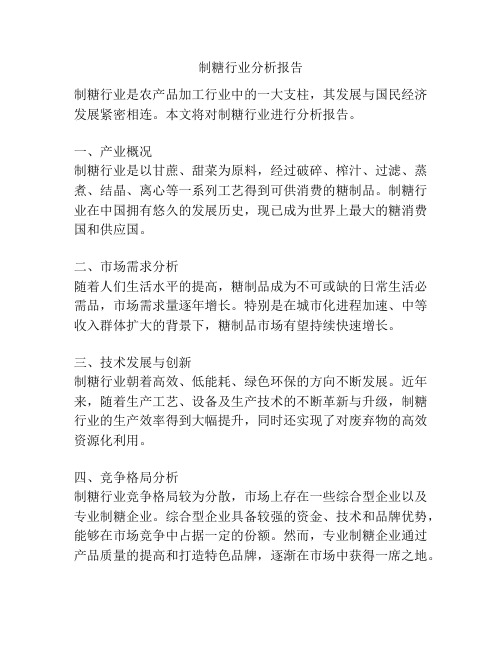 制糖行业分析报告

制糖行业是农产品加工行业中的一大支柱，其发展与国民经济发展紧密相连。本文将对制糖行业进行分析报告。

一、产业概况
制糖行业是以甘蔗、甜菜为原料，经过破碎、榨汁、过滤、蒸煮、结晶、离心等一系列工艺得到可供消费的糖制品。制糖行业在中国拥有悠久的发展历史，现已成为世界上最大的糖消费国和供应国。

二、市场需求分析
随着人们生活水平的提高，糖制品成为不可或缺的日常生活必需品，市场需求量逐年增长。特别是在城市化进程加速、中等收入群体扩大的背景下，糖制品市场有望持续快速增长。

三、技术发展与创新
制糖行业朝着高效、低能耗、绿色环保的方向不断发展。近年来，随着生产工艺、设备及生产技术的不断革新与升级，制糖行业的生产效率得到大幅提升，同时还实现了对废弃物的高效资源化利用。

四、竞争格局分析
制糖行业竞争格局较为分散，市场上存在一些综合型企业以及专业制糖企业。综合型企业具备较强的资金、技术和品牌优势，能够在市场竞争中占据一定的份额。然而，专业制糖企业通过产品质量的提高和打造特色品牌，逐渐在市场中获得一席之地。